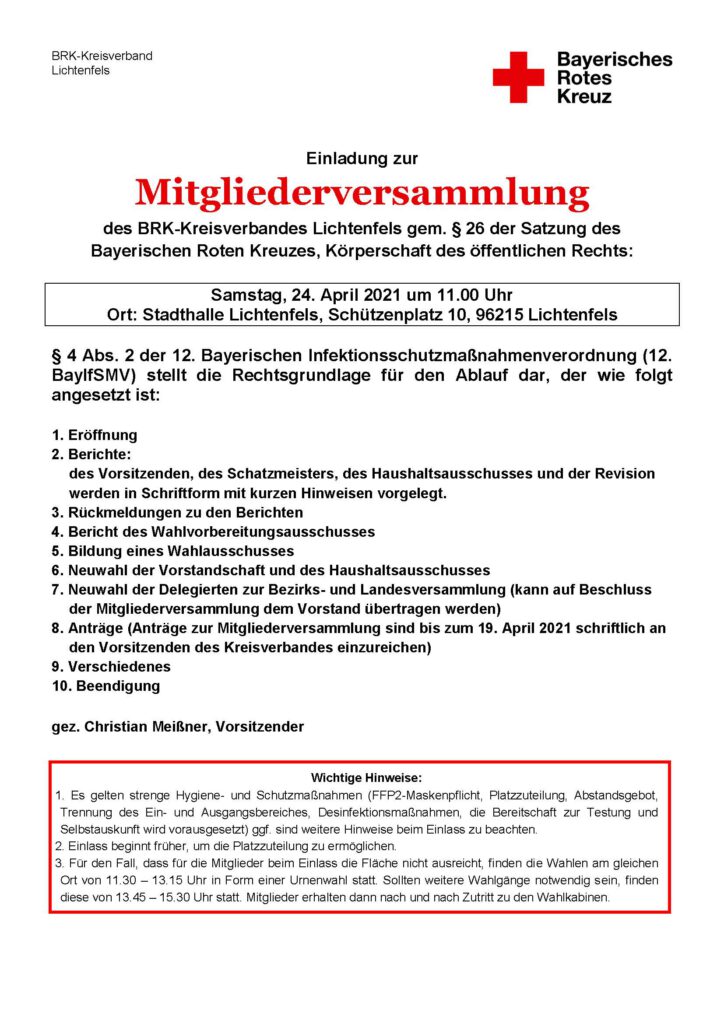 BRK-Kreisverband
Lichtenfels

Bayerisches
Rotes
Kreuz

Einladung zur

Mitgliederversammlung

des BRK-Kreisverbandes Lichtenfels gem. § 26 der Satzung des Bayerischen Roten Kreuzes, Körperschaft des öffentlichen Rechts:

Samstag, 24. April 2021 um 11.00 Uhr
Ort: Stadthalle Lichtenfels, Schützenplatz 10, 96215 Lichtenfels

§ 4 Abs. 2 der 12. Bayerischen Infektionsschutzmaßnahmenverordnung (12. BayIfSMV) stellt die Rechtsgrundlage für den Ablauf dar, der wie folgt angesetzt ist:

1. Eröffnung
2. Berichte:
des Vorsitzenden, des Schatzmeisters, des Haushaltsausschusses und der Revision werden in Schriftform mit kurzen Hinweisen vorgelegt.
3. Rückmeldungen zu den Berichten
4. Bericht des Wahlvorbereitungsausschusses
5. Bildung eines Wahlausschusses
6. Neuwahl der Vorstandschaft und des Haushaltsausschusses
7. Neuwahl der Delegierten zur Bezirks- und Landesversammlung (kann auf Beschluss der Mitgliederversammlung dem Vorstand übertragen werden)
8. Anträge (Anträge zur Mitgliederversammlung sind bis zum 19. April 2021 schriftlich an den Vorsitzenden des Kreisverbandes einzureichen)
9. Verschiedenes
10. Beendigung

gez. Christian Meißner, Vorsitzender

Wichtige Hinweise:
1. Es gelten strenge Hygiene- und Schutzmaßnahmen (FFP2-Maskenpflicht, Platzzuteilung, Abstandsgebot, Trennung des Ein- und Ausgangsbereiches, Desinfektionsmaßnahmen, die Bereitschaft zur Testung und Selbstauskunft wird vorausgesetzt) ggf. sind weitere Hinweise beim Einlass zu beachten.
2. Einlass beginnt früher, um die Platzzuteilung zu ermöglichen.
3. Für den Fall, dass für die Mitglieder beim Einlass die Fläche nicht ausreicht, finden die Wahlen am gleichen Ort von 11.30 – 13.15 Uhr in Form einer Urnenwahl statt. Sollten weitere Wahlgänge notwendig sein, finden diese von 13.45 – 15.30 Uhr statt. Mitglieder erhalten dann nach und nach Zutritt zu den Wahlkabinen.